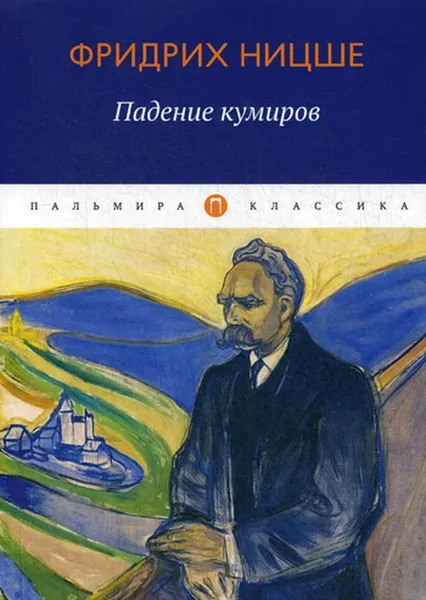 ФРИДРИХ НИЦШЕ

Падение кумиров

ПАЛЬМИРА П КЛАССИКА